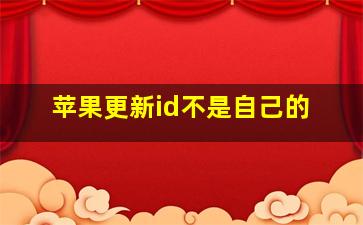 苹果更新id不是自己的